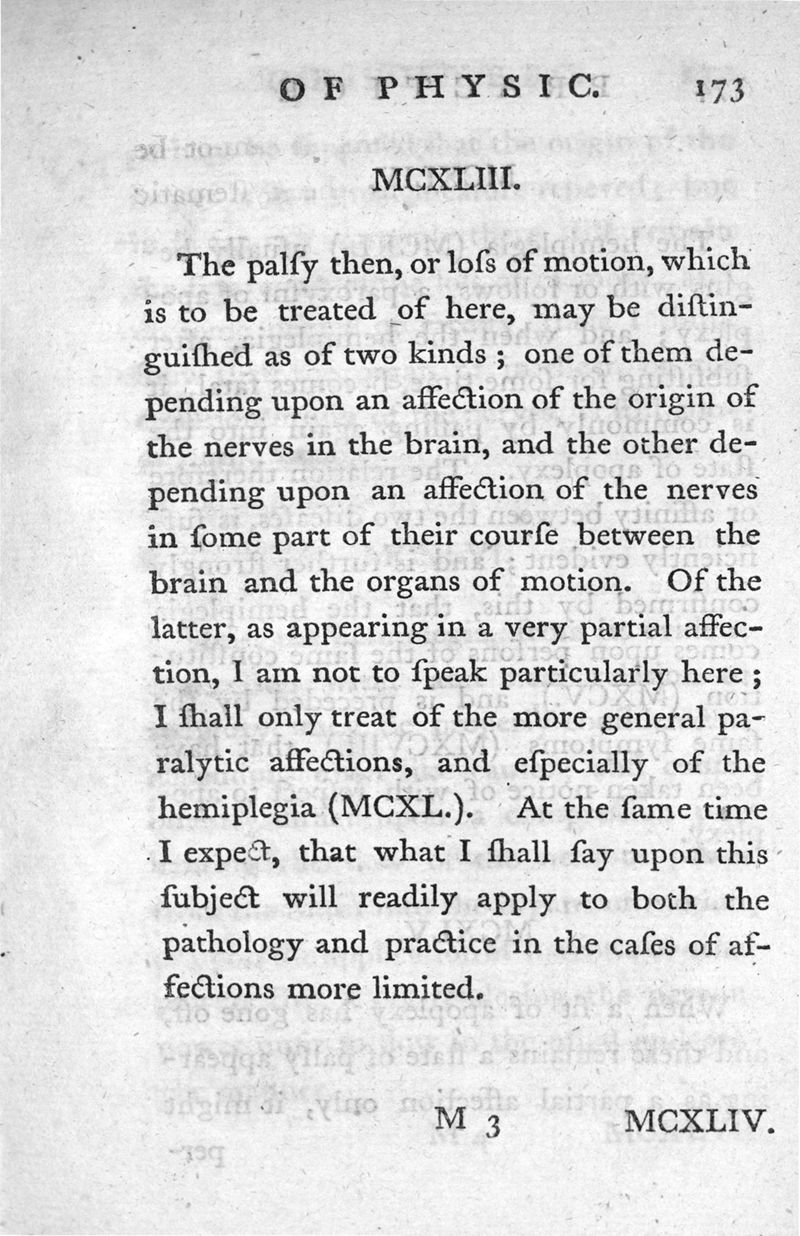 OF PHYSIC. 173

MCXLIII.

The palſy then, or loſs of motion, which is to be treated of here, may be diſtinguiſhed as of two kinds; one of them depending upon an affection of the origin of the nerves in the brain, and the other depending upon an affection of the nerves in ſome part of their courſe between the brain and the organs of motion. Of the latter, as appearing in a very partial affection, I am not to ſpeak particularly here; I ſhall only treat of the more general paralytic affections, and eſpecially of the hemiplegia (MCXL.). At the ſame time I expect, that what I ſhall ſay upon this ſubject will readily apply to both the pathology and practice in the caſes of affections more limited.

M 3 MCXLIV.